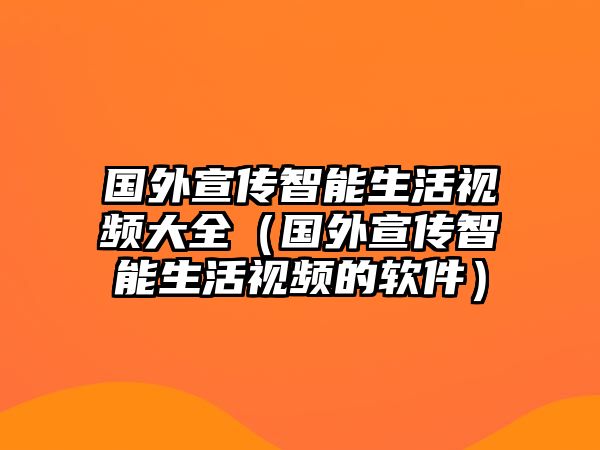 国外宣传智能生活视频大全（国外宣传智能生活视频的软件）